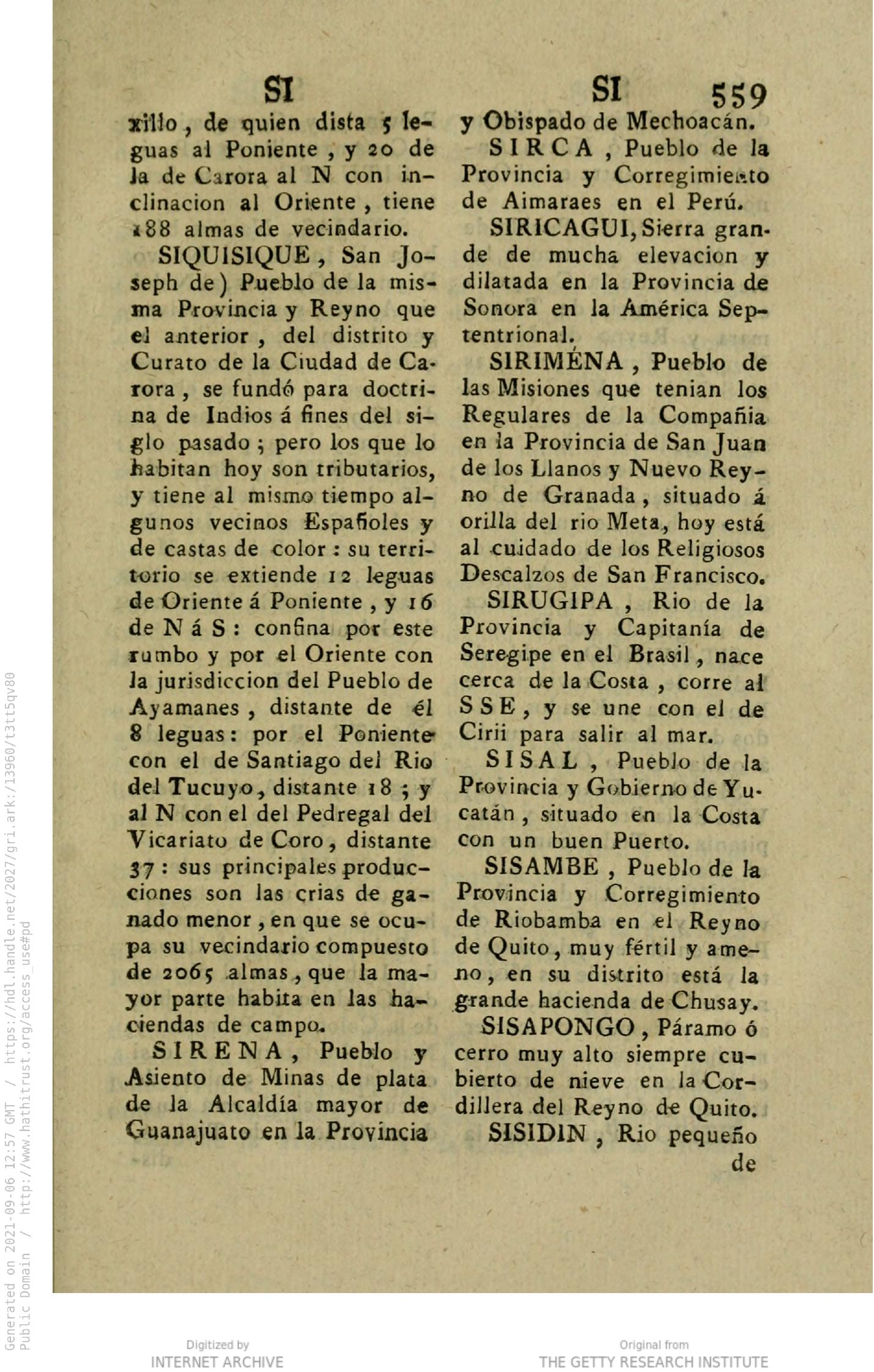 SI SI 559

xillo, de quien dista 5 leguas al Poniente, y 20 de la de Carora al N con inclinacion al Oriente, tiene 188 almas de vecindario.

SIQUISIQUE, San Joseph de) Pueblo de la misma Provincia y Reyno que el anterior, del distrito y Curato de la Ciudad de Carora, se fundó para doctrina de Indios á fines del siglo pasado; pero los que lo habitan hoy son tributarios, y tiene al mismo tiempo algunos vecinos Españoles y de castas de color: su territorio se extiende 12 leguas de Oriente á Poniente, y 16 de N á S: confina por este rumbo y por el Oriente con la jurisdiccion del Pueblo de Ayamanes, distante de él 8 leguas: por el Poniente con el de Santiago del Rio del Tucuyo, distante 18; y al N con el del Pedregal del Vicariato de Coro, distante 37: sus principales producciones son las crias de ganado menor, en que se ocupa su vecindario compuesto de 2065 almas, que la mayor parte habita en las haciendas de campo.

SIRENA, Pueblo y Asiento de Minas de plata de la Alcaldía mayor de Guanajuato en la Provincia y Obispado de Mechoacán.

SIRCA, Pueblo de la Provincia y Corregimiento de Aimaraes en el Perú.

SIRICAGUI, Sierra grande de mucha elevacion y dilatada en la Provincia de Sonora en la América Septentrional.

SIRIMÉNA, Pueblo de las Misiones que tenian los Regulares de la Compañia en la Provincia de San Juan de los Llanos y Nuevo Reyno de Granada, situado á orilla del rio Meta, hoy está al cuidado de los Religiosos Descalzos de San Francisco.

SIRUGIPA, Rio de la Provincia y Capitanía de Seregipe en el Brasil, nace cerca de la Costa, corre al SSE, y se une con el de Cirii para salir al mar.

SISAL, Pueblo de la Provincia y Gobierno de Yucatán, situado en la Costa con un buen Puerto.

SISAMBE, Pueblo de la Provincia y Corregimiento de Riobamba en el Reyno de Quito, muy fértil y ameno, en su distrito está la grande hacienda de Chusay.

SISAPONGO, Páramo ó cerro muy alto siempre cubierto de nieve en la Cordillera del Reyno de Quito.

SISIDIN, Rio pequeño de

Generated on 2021-09-06 12:57 GMT / https://hdl.handle.net/2027/gri.ark:/13960/t3tt5qv80
Public Domain / http://www.hathitrust.org/access_use#pd

Digitized by INTERNET ARCHIVE

Original from THE GETTY RESEARCH INSTITUTE